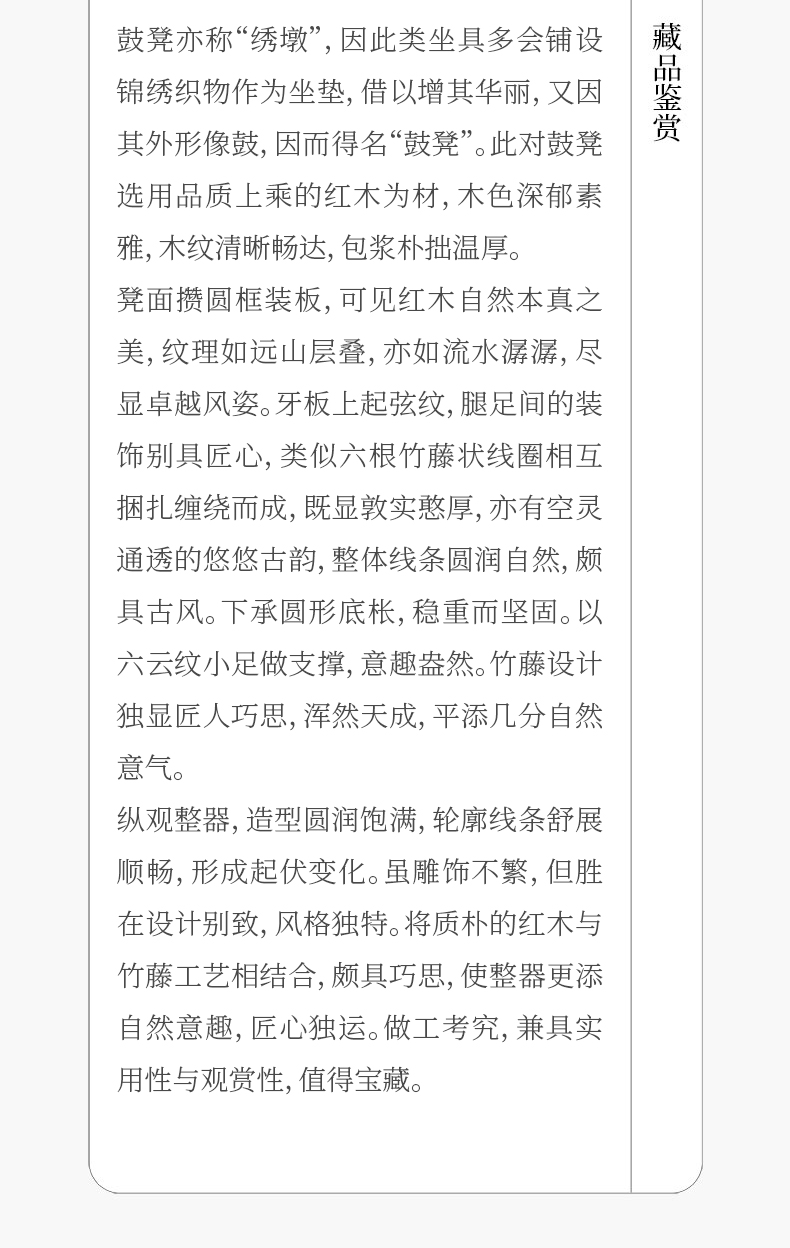 鼓凳亦称“绣墩”，因此类坐具多会铺设锦绣织物作为坐垫，借以增其华丽，又因其外形像鼓，因而得名“鼓凳”。此对鼓凳选用品质上乘的红木为材，木色深郁素雅，木纹清晰畅达，包浆朴拙温厚。

凳面攒圆框装板，可见红木自然本真之美，纹理如远山层叠，亦如流水潺潺，尽显卓越风姿。牙板上起弦纹，腿足间的装饰别具匠心，类似六根竹藤状线圈相互捆扎缠绕而成，既显敦实憨厚，亦有空灵通透的悠悠古韵，整体线条圆润自然，颇具古风。下承圆形底枨，稳重而坚固。以六云纹小足做支撑，意趣盎然。竹藤设计独显匠人巧思，浑然天成，平添几分自然意气。

纵观整器，造型圆润饱满，轮廓线条舒展顺畅，形成起伏变化。虽雕饰不繁，但胜在设计别致，风格独特。将质朴的红木与竹藤工艺相结合，颇具巧思，使整器更添自然意趣，匠心独运。做工考究，兼具实用性与观赏性，值得宝藏。

藏品鉴赏